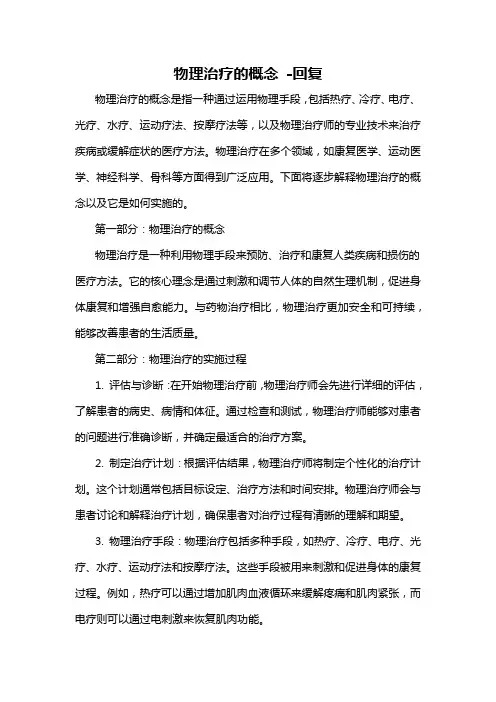 物理治疗的概念 -回复

物理治疗的概念是指一种通过运用物理手段，包括热疗、冷疗、电疗、光疗、水疗、运动疗法、按摩疗法等，以及物理治疗师的专业技术来治疗疾病或缓解症状的医疗方法。物理治疗在多个领域，如康复医学、运动医学、神经科学、骨科等方面得到广泛应用。下面将逐步解释物理治疗的概念以及它是如何实施的。

第一部分：物理治疗的概念

物理治疗是一种利用物理手段来预防、治疗和康复人类疾病和损伤的医疗方法。它的核心理念是通过刺激和调节人体的自然生理机制，促进身体康复和增强自愈能力。与药物治疗相比，物理治疗更加安全和可持续，能够改善患者的生活质量。

第二部分：物理治疗的实施过程

1. 评估与诊断：在开始物理治疗前，物理治疗师会先进行详细的评估，了解患者的病史、病情和体征。通过检查和测试，物理治疗师能够对患者的问题进行准确诊断，并确定最适合的治疗方案。

2. 制定治疗计划：根据评估结果，物理治疗师将制定个性化的治疗计划。这个计划通常包括目标设定、治疗方法和时间安排。物理治疗师会与患者讨论和解释治疗计划，确保患者对治疗过程有清晰的理解和期望。

3. 物理治疗手段：物理治疗包括多种手段，如热疗、冷疗、电疗、光疗、水疗、运动疗法和按摩疗法。这些手段被用来刺激和促进身体的康复过程。例如，热疗可以通过增加肌肉血液循环来缓解疼痛和肌肉紧张，而电疗则可以通过电刺激来恢复肌肉功能。